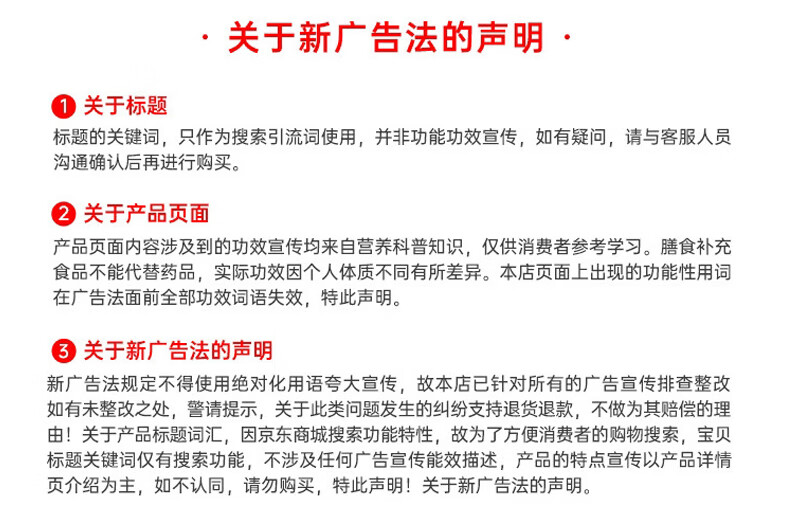 · 关于新广告法的声明 ·

1 关于标题
标题的关键词，只作为搜索引流词使用，并非功能功效宣传，如有疑问，请与客服人员沟通确认后再进行购买。

2 关于产品页面
产品页面内容涉及到的功效宣传均来自营养科普知识，仅供消费者参考学习。膳食补充食品不能代替药品，实际功效因个人体质不同有所差异。本店页面上出现的功能性用词在广告法面前全部功效词语失效，特此声明。

3 关于新广告法的声明
新广告法规定不得使用绝对化用语夸大宣传，故本店已针对所有的广告宣传排查整改如有未整改之处，警请提示，关于此类问题发生的纠纷支持退货退款，不做为其赔偿的理由！关于产品标题词汇，因京东商城搜索功能特性，故为了方便消费者的购物搜索，宝贝标题关键词仅有搜索功能，不涉及任何广告宣传能效描述，产品的特点宣传以产品详情页介绍为主，如不认同，请勿购买，特此声明！关于新广告法的声明。